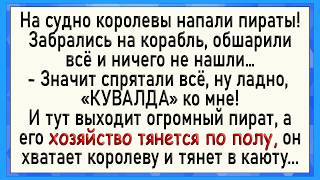 На судно королевы напали пираты! Забрались на корабль, обшарили всё и ничего не нашли...
- Значит спрятали всё, ну ладно, «КУВАЛДА» ко мне!
И тут выходит огромный пират, а его хозяйство тянется по полу, он хватает королеву и тянет в каюту...